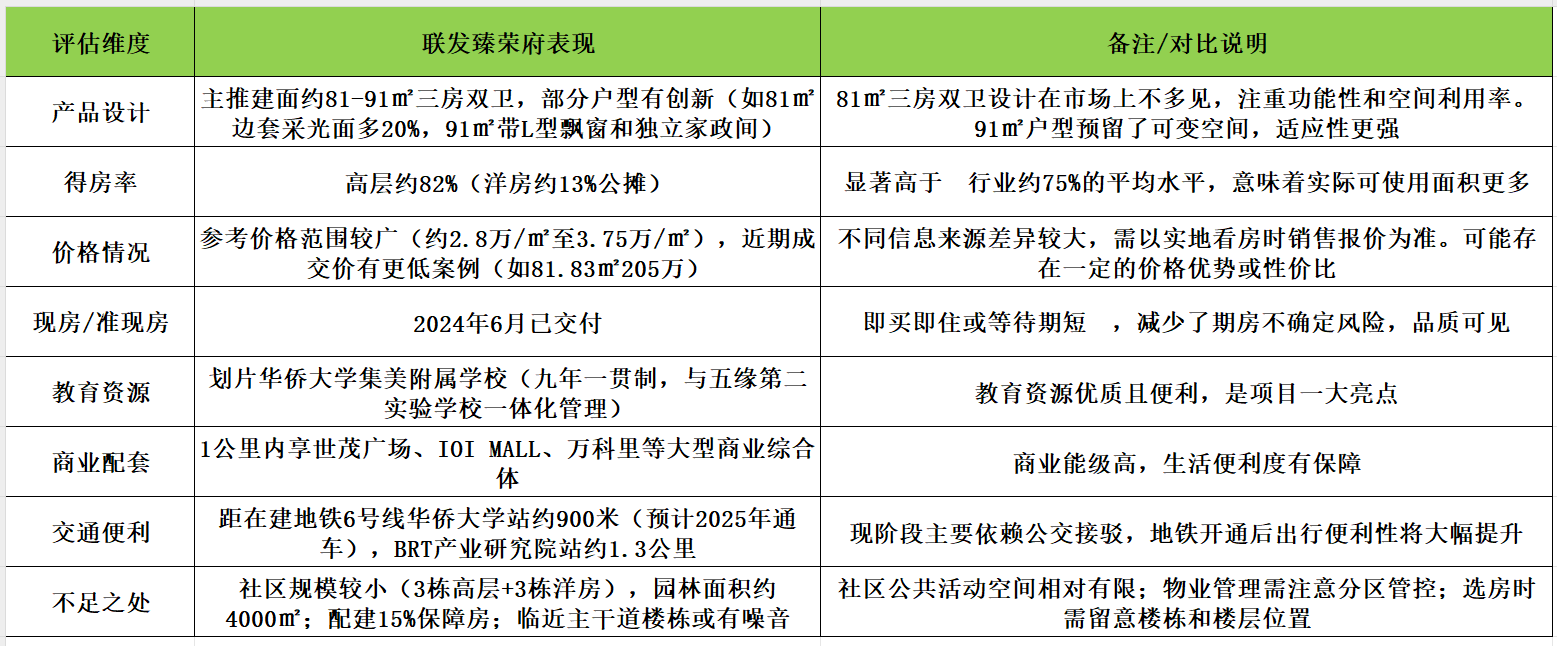 | 评估维度 | 联发臻荣府表现 | 备注/对比说明 |
|---|---|---|
| 产品设计 | 主推建面约81-91㎡三房双卫，部分户型有创新（如81㎡边套采光面多20%，91㎡带L型飘窗和独立家政间） | 81㎡三房双卫设计在市场上不多见，注重功能性和空间利用率。91㎡户型预留了可变空间，适应性更强 |
| 得房率 | 高层约82%（洋房约13%公摊） | 显著高于 行业约75%的平均水平，意味着实际可使用面积更多 |
| 价格情况 | 参考价格范围较广（约2.8万/㎡至3.75万/㎡），近期成交价有更低案例（如81.83㎡205万） | 不同信息来源差异较大，需以实地看房时销售报价为准。可能存在一定的价格优势或性价比 |
| 现房/准现房 | 2024年6月已交付 | 即买即住或等待期短 ，减少了期房不确定风险，品质可见 |
| 教育资源 | 划片华侨大学集美附属学校（九年一贯制，与五缘第二实验学校一体化管理） | 教育资源优质且便利，是项目一大亮点 |
| 商业配套 | 1公里内享世茂广场、IOI MALL、万科里等大型商业综合体 | 商业能级高，生活便利度有保障 |
| 交通便利 | 距在建地铁6号线华侨大学站约900米（预计2025年通车），BRT产业研究院站约1.3公里 | 现阶段主要依赖公交接驳，地铁开通后出行便利性将大幅提升 |
| 不足之处 | 社区规模较小（3栋高层+3栋洋房），园林面积约4000㎡；配建15%保障房；临近主干道楼栋或有噪音 | 社区公共活动空间相对有限；物业管理需注意分区管控；选房时需留意楼栋和楼层位置 |